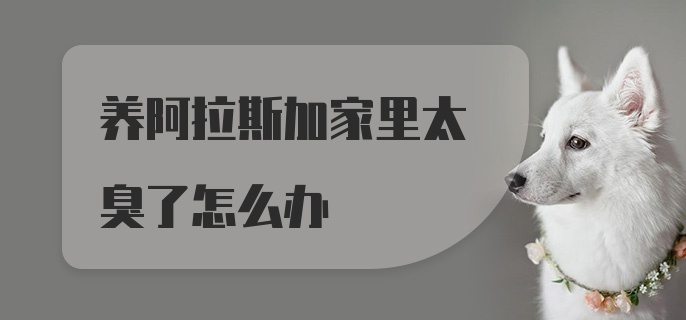 养阿拉斯加家里太臭了怎么办